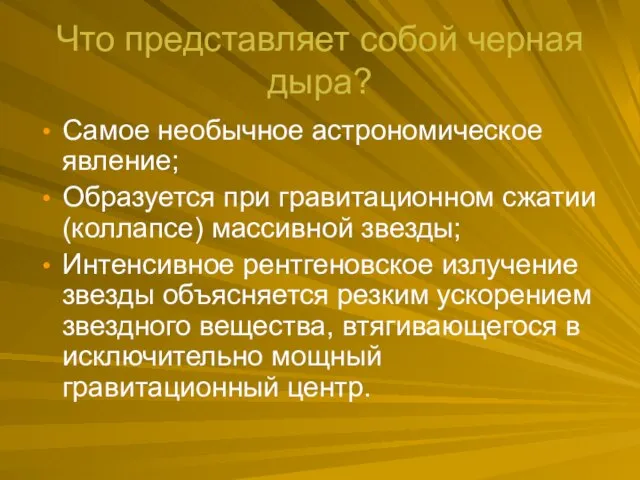 Что представляет собой черная дыра?

• Самое необычное астрономическое явление;
• Образуется при гравитационном сжатии (коллапсе) массивной звезды;
• Интенсивное рентгеновское излучение звезды объясняется резким ускорением звездного вещества, втягивающегося в исключительно мощный гравитационный центр.